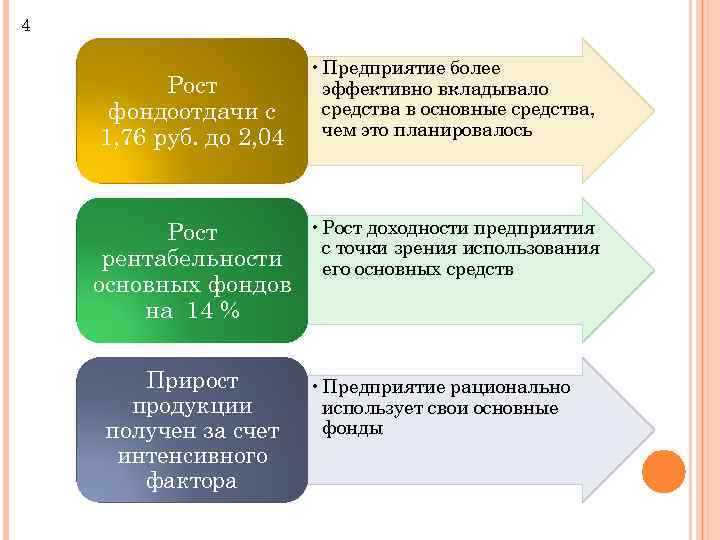 4

Рост фондоотдачи с 1,76 руб. до 2,04

• Предприятие более эффективно вкладывало средства в основные средства, чем это планировалось

Рост рентабельности основных фондов на 14 %

• Рост доходности предприятия с точки зрения использования его основных средств

Прирост продукции получен за счет интенсивного фактора

• Предприятие рационально использует свои основные фонды